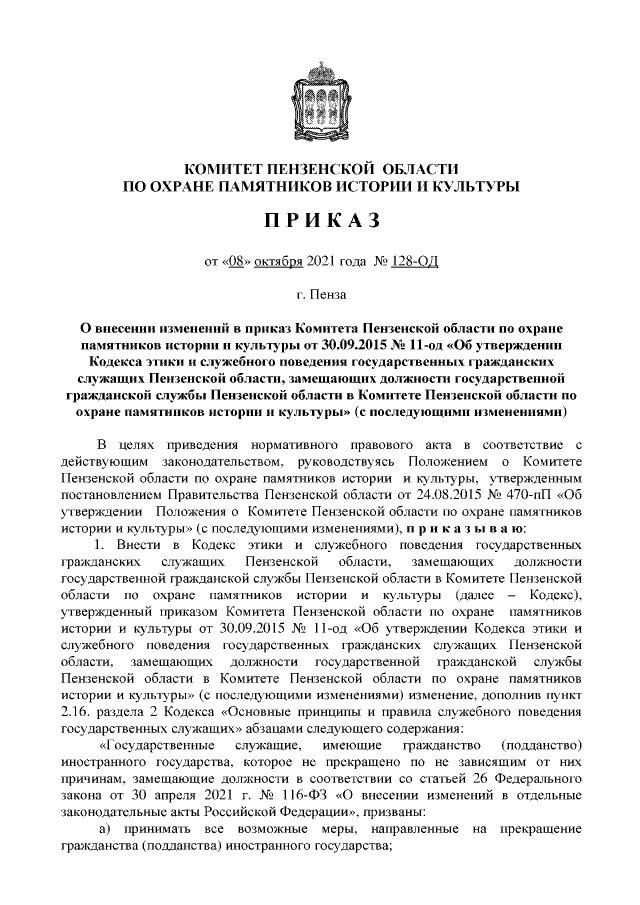 КОМИТЕТ ПЕНЗЕНСКОЙ ОБЛАСТИ
ПО ОХРАНЕ ПАМЯТНИКОВ ИСТОРИИ И КУЛЬТУРЫ

П Р И К А З

от «08» октября 2021 года № 128-ОД

г. Пенза

О внесении изменений в приказ Комитета Пензенской области по охране памятников истории и культуры от 30.09.2015 № 11-од «Об утверждении Кодекса этики и служебного поведения государственных гражданских служащих Пензенской области, замещающих должности государственной гражданской службы Пензенской области в Комитете Пензенской области по охране памятников истории и культуры» (с последующими изменениями)

В целях приведения нормативного правового акта в соответствие с действующим законодательством, руководствуясь Положением о Комитете Пензенской области по охране памятников истории и культуры, утвержденным постановлением Правительства Пензенской области от 24.08.2015 № 470-пП «Об утверждении Положения о Комитете Пензенской области по охране памятников истории и культуры» (с последующими изменениями), п р и к а з ы в а ю:

1. Внести в Кодекс этики и служебного поведения государственных гражданских служащих Пензенской области, замещающих должности государственной гражданской службы Пензенской области в Комитете Пензенской области по охране памятников истории и культуры (далее – Кодекс), утвержденный приказом Комитета Пензенской области по охране памятников истории и культуры от 30.09.2015 № 11-од «Об утверждении Кодекса этики и служебного поведения государственных гражданских служащих Пензенской области, замещающих должности государственной гражданской службы Пензенской области в Комитете Пензенской области по охране памятников истории и культуры» (с последующими изменениями) изменение, дополнив пункт 2.16. раздела 2 Кодекса «Основные принципы и правила служебного поведения государственных служащих» абзацами следующего содержания:

«Государственные служащие, имеющие гражданство (подданство) иностранного государства, которое не прекращено по не зависящим от них причинам, замещающие должности в соответствии со статьей 26 Федерального закона от 30 апреля 2021 г. № 116-ФЗ «О внесении изменений в отдельные законодательные акты Российской Федерации», призваны:

а) принимать все возможные меры, направленные на прекращение гражданства (подданства) иностранного государства;